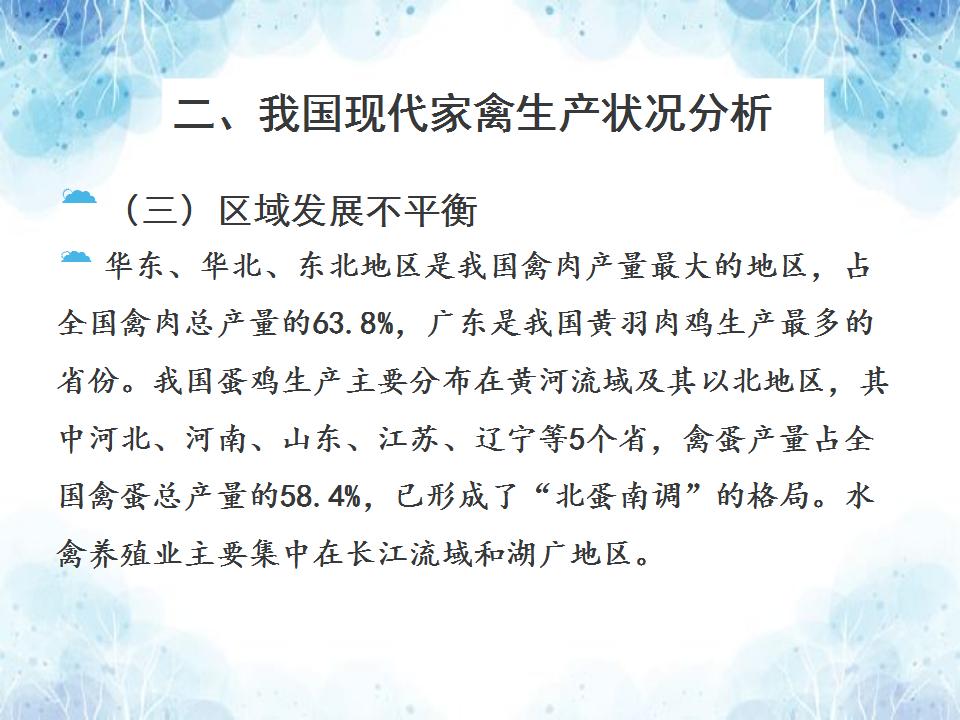 二、我国现代家禽生产状况分析

（三）区域发展不平衡

华东、华北、东北地区是我国禽肉产量最大的地区，占全国禽肉总产量的63.8%，广东是我国黄羽肉鸡生产最多的省份。我国蛋鸡生产主要分布在黄河流域及其以北地区，其中河北、河南、山东、江苏、辽宁等5个省，禽蛋产量占全国禽蛋总产量的58.4%，已形成了“北蛋南调”的格局。水禽养殖业主要集中在长江流域和湖广地区。